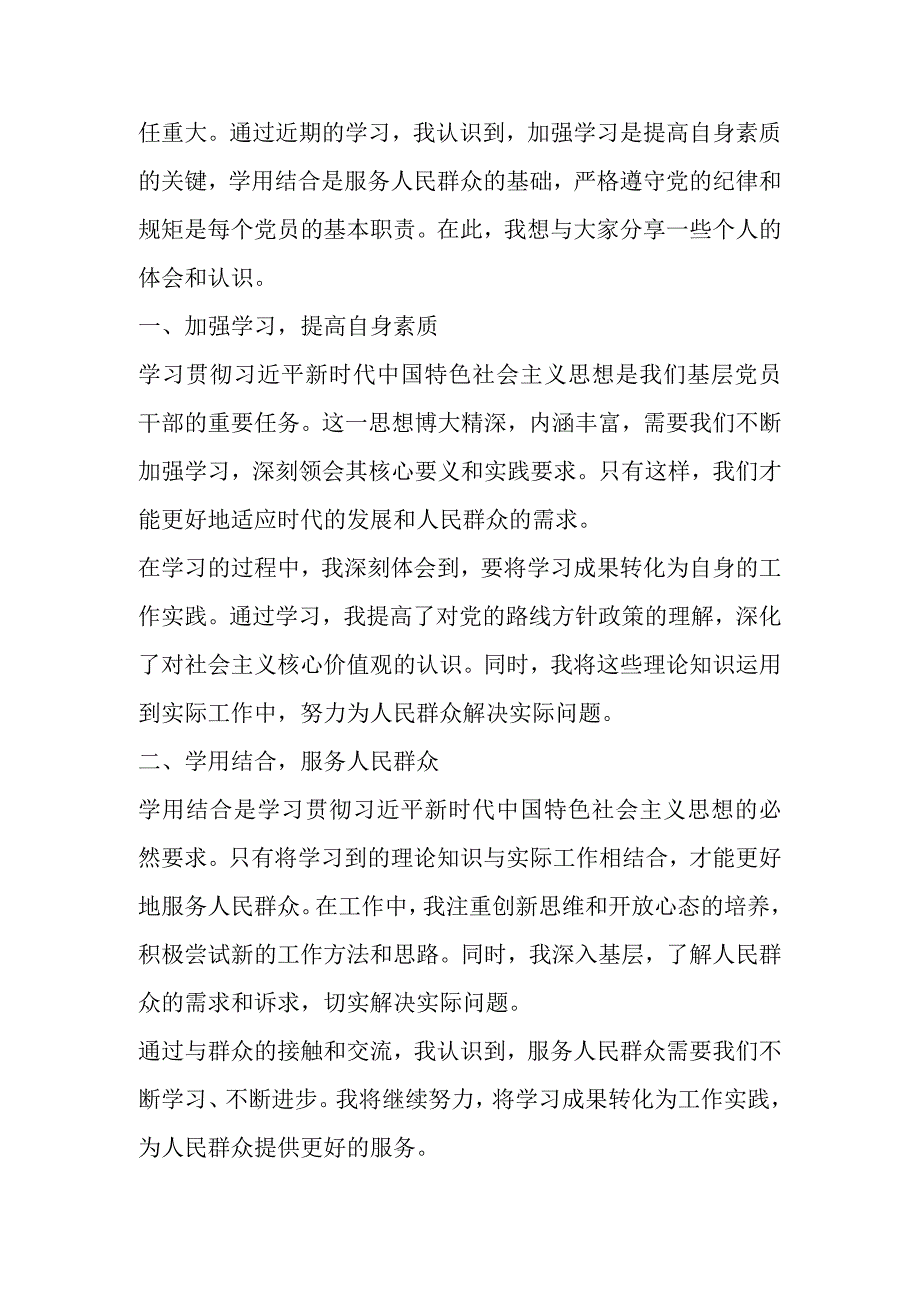 任重大。通过近期的学习，我认识到，加强学习是提高自身素质的关键，学用结合是服务人民群众的基础，严格遵守党的纪律和规矩是每个党员的基本职责。在此，我想与大家分享一些个人的体会和认识。

一、加强学习，提高自身素质

学习贯彻习近平新时代中国特色社会主义思想是我们基层党员干部的重要任务。这一思想博大精深，内涵丰富，需要我们不断加强学习，深刻领会其核心要义和实践要求。只有这样，我们才能更好地适应时代的发展和人民群众的需求。

在学习的过程中，我深刻体会到，要将学习成果转化为自身的工作实践。通过学习，我提高了对党的路线方针政策的理解，深化了对社会主义核心价值观的认识。同时，我将这些理论知识运用到实际工作中，努力为人民群众解决实际问题。

二、学用结合，服务人民群众

学用结合是学习贯彻习近平新时代中国特色社会主义思想的必然要求。只有将学习到的理论知识与实际工作相结合，才能更好地服务人民群众。在工作中，我注重创新思维和开放心态的培养，积极尝试新的工作方法和思路。同时，我深入基层，了解人民群众的需求和诉求，切实解决实际问题。

通过与群众的接触和交流，我认识到，服务人民群众需要我们不断学习、不断进步。我将继续努力，将学习成果转化为工作实践，为人民群众提供更好的服务。